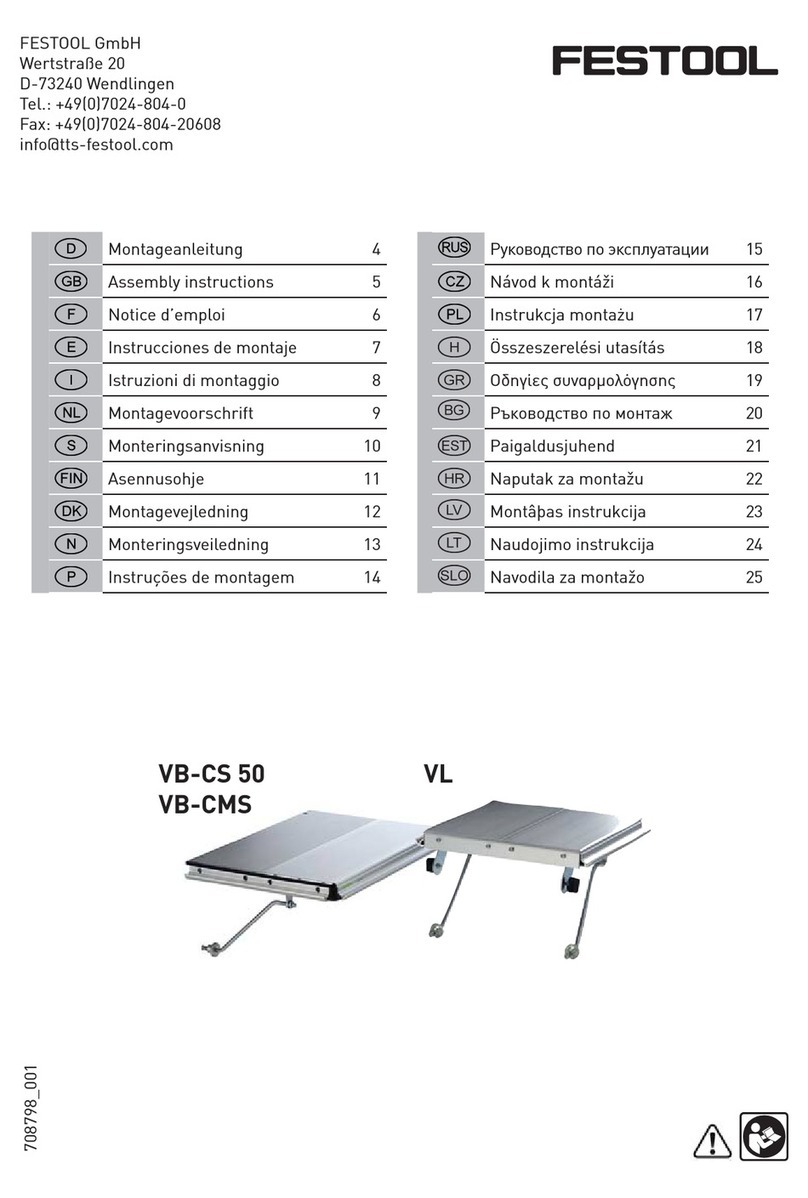 FESTOOL GmbH
Wertstraße 20
D-73240 Wendlingen
Tel.: +49(0)7024-804-0
Fax: +49(0)7024-804-20608
info@tts-festool.com

FESTOOL

| | | |
|---|---|---|
| D | Montageanleitung | 4 |
| GB | Assembly instructions | 5 |
| F | Notice d'emploi | 6 |
| E | Instrucciones de montaje | 7 |
| I | Istruzioni di montaggio | 8 |
| NL | Montagevoorschrift | 9 |
| S | Monteringsanvisning | 10 |
| FIN | Asennusohje | 11 |
| DK | Montagevejledning | 12 |
| N | Monteringsveiledning | 13 |
| P | Instruções de montagem | 14 |

| | | |
|---|---|---|
| RUS | Руководство по эксплуатации | 15 |
| CZ | Návod k montáži | 16 |
| PL | Instrukcja montażu | 17 |
| H | Összeszerelési utasítás | 18 |
| GR | Οδηγίες συναρμολόγησης | 19 |
| BG | Ръководство по монтаж | 20 |
| EST | Paigaldusjuhend | 21 |
| HR | Naputak za montažu | 22 |
| LV | Montâþas instrukcija | 23 |
| LT | Naudojimo instrukcija | 24 |
| SLO | Navodila za montažo | 25 |

VB-CS 50
VB-CMS

VL

708798_001